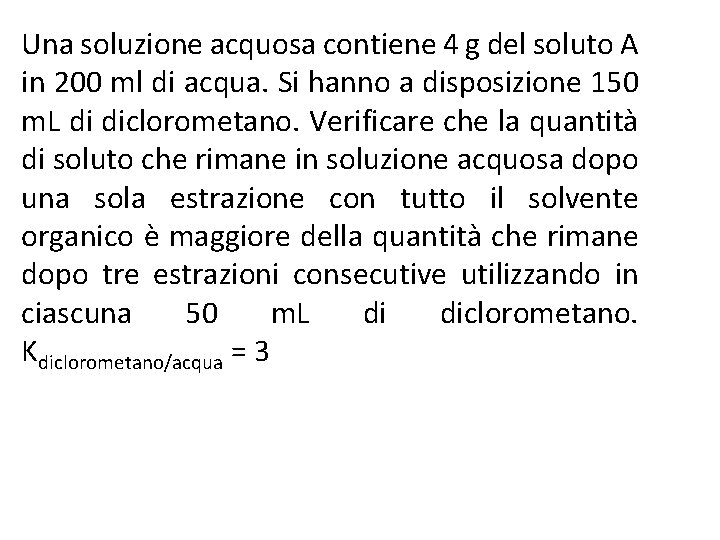 Una soluzione acquosa contiene 4 g del soluto A in 200 ml di acqua. Si hanno a disposizione 150 mL di diclorometano. Verificare che la quantità di soluto che rimane in soluzione acquosa dopo una sola estrazione con tutto il solvente organico è maggiore della quantità che rimane dopo tre estrazioni consecutive utilizzando in ciascuna 50 mL di diclorometano. $K_{diclorometano/acqua} = 3$